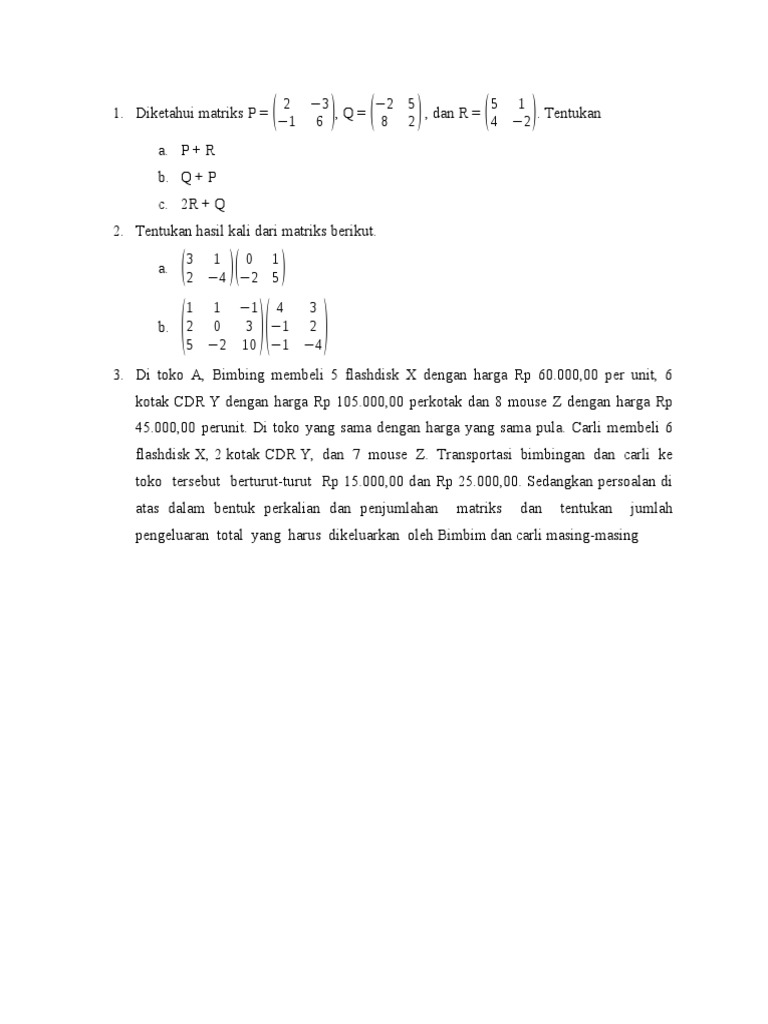 1. Diketahui matriks P = $\begin{pmatrix} 2 & -3 \\ -1 & 6 \end{pmatrix}$, Q = $\begin{pmatrix} -2 & 5 \\ 8 & 2 \end{pmatrix}$, dan R = $\begin{pmatrix} 5 & 1 \\ 4 & -2 \end{pmatrix}$. Tentukan

a. P + R

b. Q + P

c. 2R + Q

2. Tentukan hasil kali dari matriks berikut.

a. $\begin{pmatrix} 3 & 1 \\ 2 & -4 \end{pmatrix}\begin{pmatrix} 0 & 1 \\ -2 & 5 \end{pmatrix}$

b. $\begin{pmatrix} 1 & 1 & -1 \\ 2 & 0 & 3 \\ 5 & -2 & 10 \end{pmatrix}\begin{pmatrix} 4 & 3 \\ -1 & 2 \\ -1 & -4 \end{pmatrix}$

3. Di toko A, Bimbing membeli 5 flashdisk X dengan harga Rp 60.000,00 per unit, 6 kotak CDR Y dengan harga Rp 105.000,00 perkotak dan 8 mouse Z dengan harga Rp 45.000,00 perunit. Di toko yang sama dengan harga yang sama pula. Carli membeli 6 flashdisk X, 2 kotak CDR Y, dan 7 mouse Z. Transportasi bimbingan dan carli ke toko tersebut berturut-turut Rp 15.000,00 dan Rp 25.000,00. Sedangkan persoalan di atas dalam bentuk perkalian dan penjumlahan matriks dan tentukan jumlah pengeluaran total yang harus dikeluarkan oleh Bimbim dan carli masing-masing